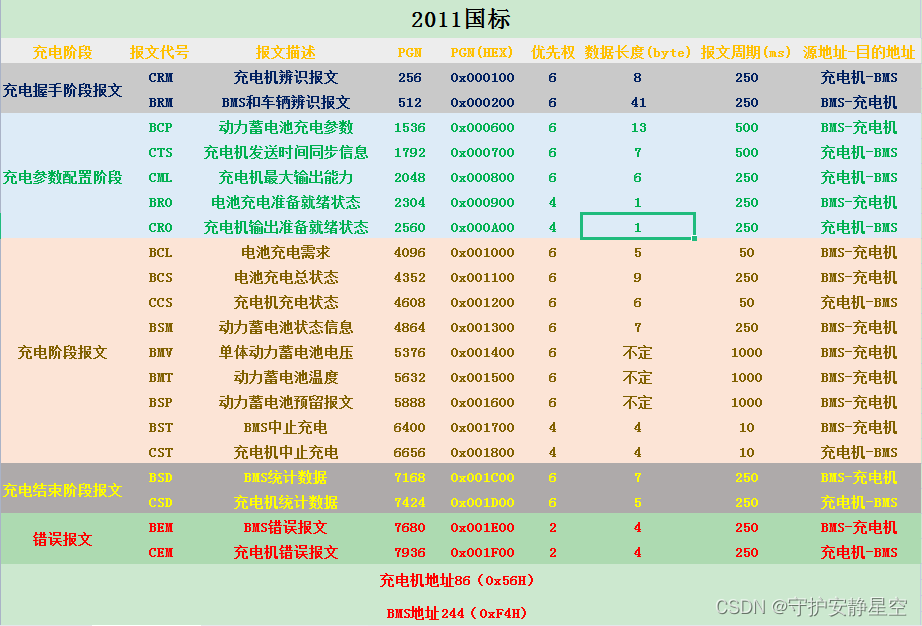 2011国标

| 充电阶段 | 报文代号 | 报文描述 | PGN | PGN(HEX) | 优先权 | 数据长度(byte) | 报文周期(ms) | 源地址-目的地址 |
|---|---|---|---|---|---|---|---|---|
| 充电握手阶段报文 | CRM | 充电机辨识报文 | 256 | 0x000100 | 6 | 8 | 250 | 充电机-BMS |
| | BRM | BMS和车辆辨识报文 | 512 | 0x000200 | 6 | 41 | 250 | BMS-充电机 |
| 充电参数配置阶段 | BCP | 动力蓄电池充电参数 | 1536 | 0x000600 | 6 | 13 | 500 | BMS-充电机 |
| | CTS | 充电机发送时间同步信息 | 1792 | 0x000700 | 6 | 7 | 500 | 充电机-BMS |
| | CML | 充电机最大输出能力 | 2048 | 0x000800 | 6 | 6 | 250 | 充电机-BMS |
| | BRO | 电池充电准备就绪状态 | 2304 | 0x000900 | 4 | 1 | 250 | BMS-充电机 |
| | CRO | 充电机输出准备就绪状态 | 2560 | 0x000A00 | 4 | 1 | 250 | 充电机-BMS |
| 充电阶段报文 | BCL | 电池充电需求 | 4096 | 0x001000 | 6 | 5 | 50 | BMS-充电机 |
| | BCS | 电池充电总状态 | 4352 | 0x001100 | 6 | 9 | 250 | BMS-充电机 |
| | CCS | 充电机充电状态 | 4608 | 0x001200 | 6 | 6 | 50 | 充电机-BMS |
| | BSM | 动力蓄电池状态信息 | 4864 | 0x001300 | 6 | 7 | 250 | BMS-充电机 |
| | BMV | 单体动力蓄电池电压 | 5376 | 0x001400 | 6 | 不定 | 1000 | BMS-充电机 |
| | BMT | 动力蓄电池温度 | 5632 | 0x001500 | 6 | 不定 | 1000 | BMS-充电机 |
| | BSP | 动力蓄电池预留报文 | 5888 | 0x001600 | 6 | 不定 | 1000 | BMS-充电机 |
| | BST | BMS中止充电 | 6400 | 0x001700 | 4 | 4 | 10 | BMS-充电机 |
| | CST | 充电机中止充电 | 6656 | 0x001800 | 4 | 4 | 10 | 充电机-BMS |
| 充电结束阶段报文 | BSD | BMS统计数据 | 7168 | 0x001C00 | 6 | 7 | 250 | BMS-充电机 |
| | CSD | 充电机统计数据 | 7424 | 0x001D00 | 6 | 5 | 250 | 充电机-BMS |
| 错误报文 | BEM | BMS错误报文 | 7680 | 0x001E00 | 2 | 4 | 250 | BMS-充电机 |
| | CEM | 充电机错误报文 | 7936 | 0x001F00 | 2 | 4 | 250 | 充电机-BMS |

充电机地址86（0x56H）

BMS地址244（0xF4H）

CSDN @守护安静星空